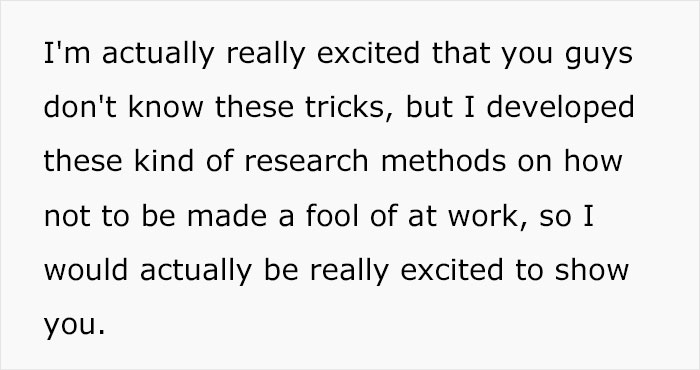 I'm actually really excited that you guys don't know these tricks, but I developed these kind of research methods on how not to be made a fool of at work, so I would actually be really excited to show you.